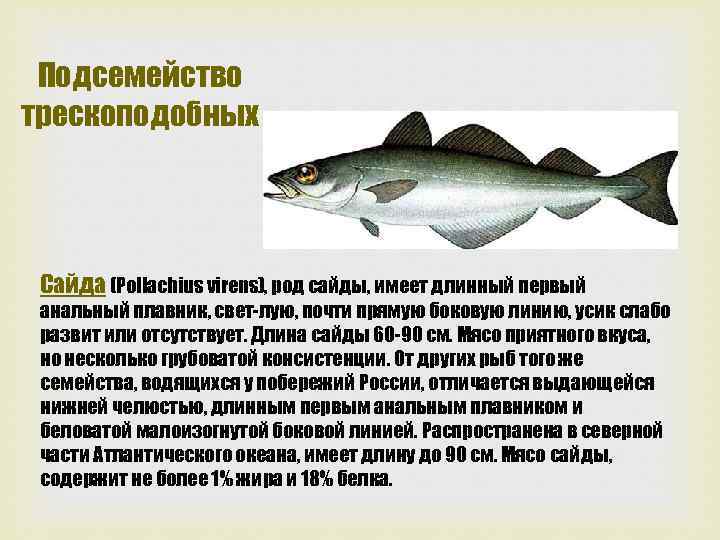 Подсемейство трескоподобных

Сайда (Pollachius virens), род сайды, имеет длинный первый анальный плавник, свет-лую, почти прямую боковую линию, усик слабо развит или отсутствует. Длина сайды 60-90 см. Мясо приятного вкуса, но несколько грубоватой консистенции. От других рыб того же семейства, водящихся у побережий России, отличается выдающейся нижней челюстью, длинным первым анальным плавником и беловатой малоизогнутой боковой линией. Распространена в северной части Атлантического океана, имеет длину до 90 см. Мясо сайды, содержит не более 1% жира и 18% белка.